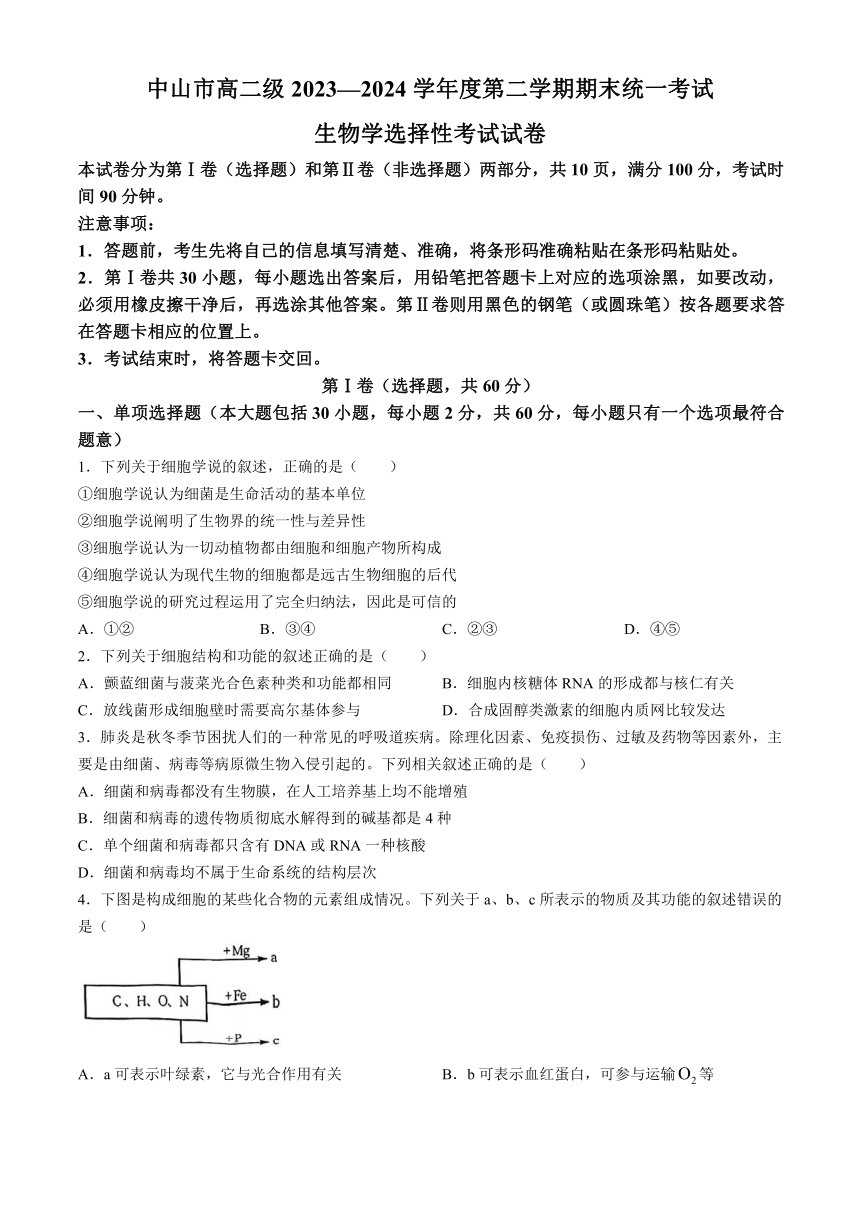 中山市高二级 2023—2024 学年度第二学期期末统一考试

生物学选择性考试试卷

本试卷分为第Ⅰ卷（选择题）和第Ⅱ卷（非选择题）两部分，共 10 页，满分 100 分，考试时间 90 分钟。

注意事项：

1．答题前，考生先将自己的信息填写清楚、准确，将条形码准确粘贴在条形码粘贴处。

2．第Ⅰ卷共 30 小题，每小题选出答案后，用铅笔把答题卡上对应的选项涂黑，如要改动，必须用橡皮擦干净后，再选涂其他答案。第Ⅱ卷则用黑色的钢笔（或圆珠笔）按各题要求答在答题卡相应的位置上。

3．考试结束时，将答题卡交回。

第Ⅰ卷（选择题，共 60 分）

一、单项选择题（本大题包括 30 小题，每小题 2 分，共 60 分，每小题只有一个选项最符合题意）

1．下列关于细胞学说的叙述，正确的是（　　）

①细胞学说认为细菌是生命活动的基本单位

②细胞学说阐明了生物界的统一性与差异性

③细胞学说认为一切动植物都由细胞和细胞产物所构成

④细胞学说认为现代生物的细胞都是远古生物细胞的后代

⑤细胞学说的研究过程运用了完全归纳法，因此是可信的

A．①②　　B．③④　　C．②③　　D．④⑤

2．下列关于细胞结构和功能的叙述正确的是（　　）

A．颤蓝细菌与菠菜光合色素种类和功能都相同　　B．细胞内核糖体 RNA 的形成都与核仁有关

C．放线菌形成细胞壁时需要高尔基体参与　　D．合成固醇类激素的细胞内质网比较发达

3．肺炎是秋冬季节困扰人们的一种常见的呼吸道疾病。除理化因素、免疫损伤、过敏及药物等因素外，主要是由细菌、病毒等病原微生物入侵引起的。下列相关叙述正确的是（　　）

A．细菌和病毒都没有生物膜，在人工培养基上均不能增殖

B．细菌和病毒的遗传物质彻底水解得到的碱基都是 4 种

C．单个细菌和病毒都只含有 DNA 或 RNA 一种核酸

D．细菌和病毒均不属于生命系统的结构层次

4．下图是构成细胞的某些化合物的元素组成情况。下列关于 a、b、c 所表示的物质及其功能的叙述错误的是（　　）

C、H、O、N　+Mg　a　+Fe　b　+P　c

A．a 可表示叶绿素，它与光合作用有关　　B．b 可表示血红蛋白，可参与运输 $O_2$ 等